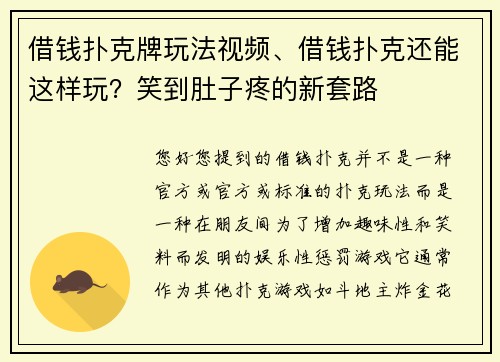 借钱扑克牌玩法视频、借钱扑克还能这样玩？笑到肚子疼的新套路

您好您提到的借钱扑克并不是一种官方或官方或标准的扑克玩法而是一种在朋友间为了增加趣味性和笑料而发明的娱乐性惩罚游戏它通常作为其他扑克游戏如斗地主炸金花